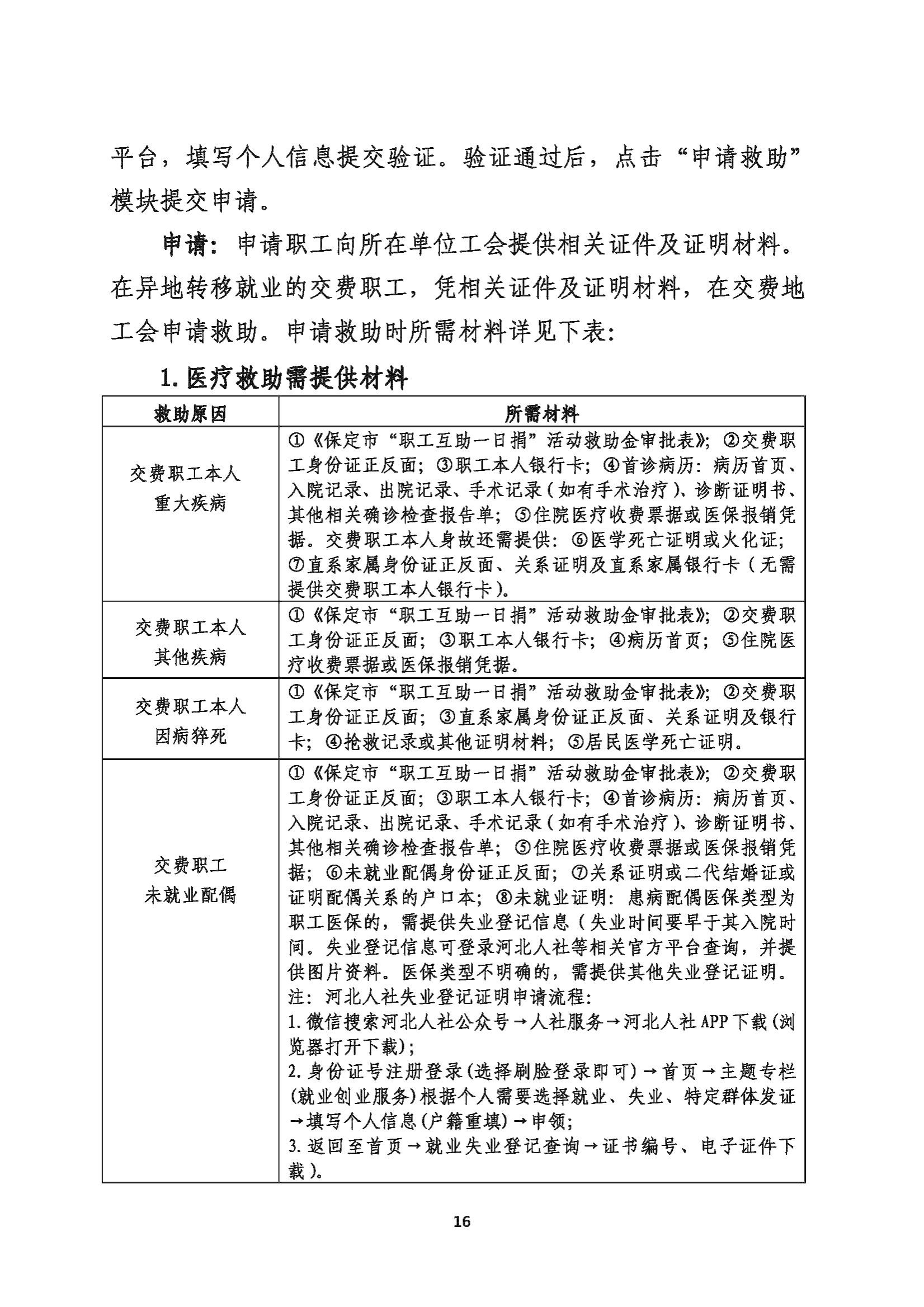 平台，填写个人信息提交验证。验证通过后，点击“申请救助”模块提交申请。

申请：申请职工向所在单位工会提供相关证件及证明材料。在异地转移就业的交费职工，凭相关证件及证明材料，在交费地工会申请救助。申请救助时所需材料详见下表：

1.医疗救助需提供材料

| 救助原因 | 所需材料 |
|---|---|
| 交费职工本人重大疾病 | ①《保定市“职工互助一日捐”活动救助金审批表》；②交费职工身份证正反面；③职工本人银行卡；④首诊病历：病历首页、入院记录、出院记录、手术记录（如有手术治疗）、诊断证明书、其他相关确诊检查报告单；⑤住院医疗收费票据或医保报销凭据。交费职工本人身故还需提供：⑥医学死亡证明或火化证；⑦直系家属身份证正反面、关系证明及直系家属银行卡（无需提供交费职工本人银行卡）。 |
| 交费职工本人其他疾病 | ①《保定市“职工互助一日捐”活动救助金审批表》；②交费职工身份证正反面；③职工本人银行卡；④病历首页；⑤住院医疗收费票据或医保报销凭据。 |
| 交费职工本人因病猝死 | ①《保定市“职工互助一日捐”活动救助金审批表》；②交费职工身份证正反面；③直系家属身份证正反面、关系证明及银行卡；④抢救记录或其他证明材料；⑤居民医学死亡证明。 |
| 交费职工未就业配偶 | ①《保定市“职工互助一日捐”活动救助金审批表》；②交费职工身份证正反面；③职工本人银行卡；④首诊病历：病历首页、入院记录、出院记录、手术记录（如有手术治疗）、诊断证明书、其他相关确诊检查报告单；⑤住院医疗收费票据或医保报销凭据；⑥未就业配偶身份证正反面；⑦关系证明或二代结婚证或证明配偶关系的户口本；⑧未就业证明：患病配偶医保类型为职工医保的，需提供失业登记信息（失业时间要早于其入院时间。失业登记信息可登录河北人社等相关官方平台查询，并提供图片资料。医保类型不明确的，需提供其他失业登记证明。注：河北人社失业登记证明申请流程：1.微信搜索河北人社公众号→人社服务→河北人社APP下载(浏览器打开下载)；2.身份证号注册登录(选择刷脸登录即可)→首页→主题专栏(就业创业服务)根据个人需要选择就业、失业、特定群体发证→填写个人信息(户籍重填)→申领；3.返回至首页→就业失业登记查询→证书编号、电子证件下载）。 |

16